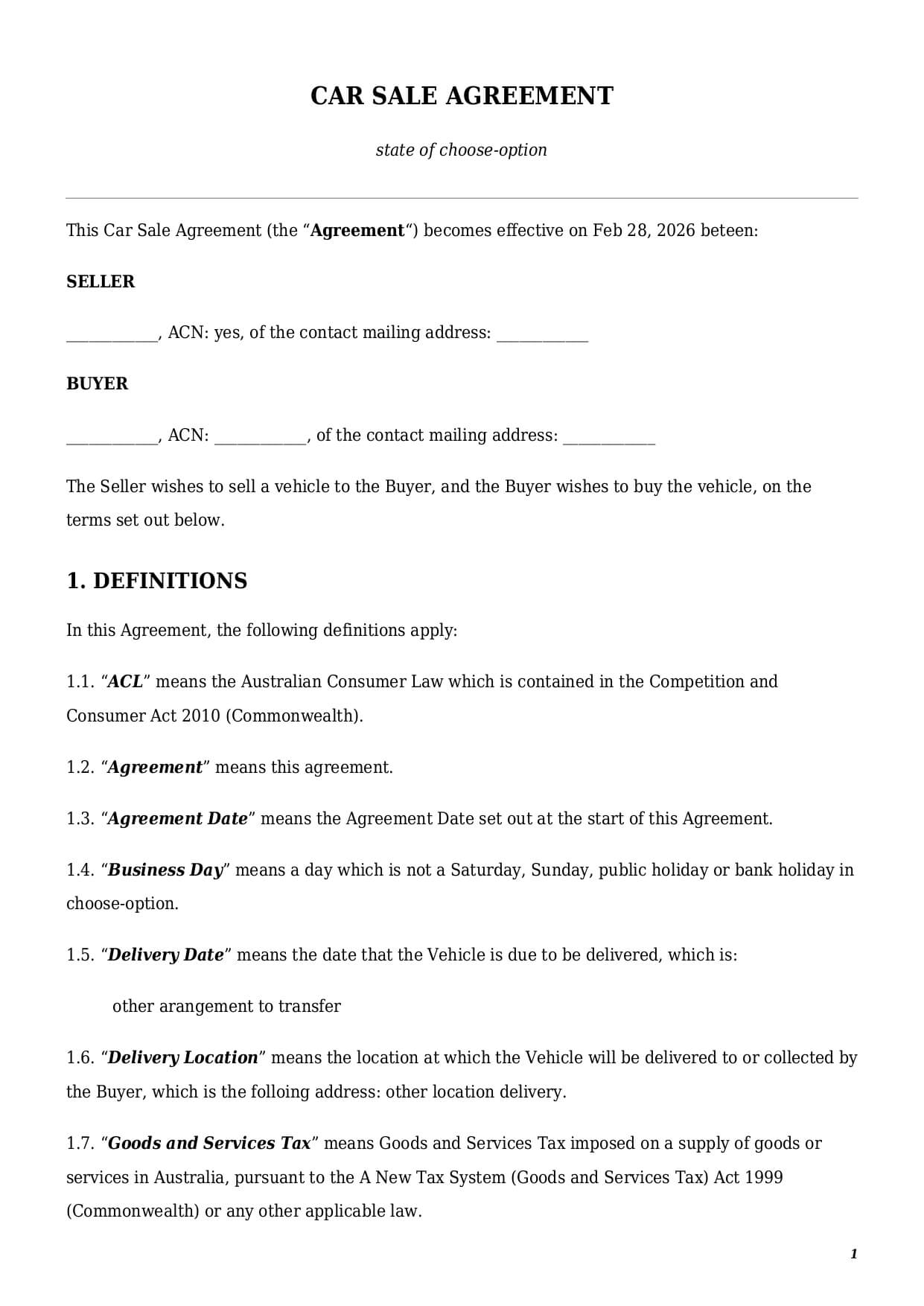 CAR SALE AGREEMENT

state of choose-option

This Car Sale Agreement (the “Agreement“) becomes effective on Feb 28, 2026 beteen:

SELLER

___________, ACN: yes, of the contact mailing address: ___________

BUYER

___________, ACN: ___________, of the contact mailing address: ___________

The Seller wishes to sell a vehicle to the Buyer, and the Buyer wishes to buy the vehicle, on the terms set out below.

1. DEFINITIONS

In this Agreement, the following definitions apply:

1.1. “ACL” means the Australian Consumer Law which is contained in the Competition and Consumer Act 2010 (Commonwealth).

1.2. “Agreement” means this agreement.

1.3. “Agreement Date” means the Agreement Date set out at the start of this Agreement.

1.4. “Business Day” means a day which is not a Saturday, Sunday, public holiday or bank holiday in choose-option.

1.5. “Delivery Date” means the date that the Vehicle is due to be delivered, which is:

other arangement to transfer

1.6. “Delivery Location” means the location at which the Vehicle will be delivered to or collected by the Buyer, which is the folloing address: other location delivery.

1.7. “Goods and Services Tax” means Goods and Services Tax imposed on a supply of goods or services in Australia, pursuant to the A New Tax System (Goods and Services Tax) Act 1999 (Commonwealth) or any other applicable law.

1